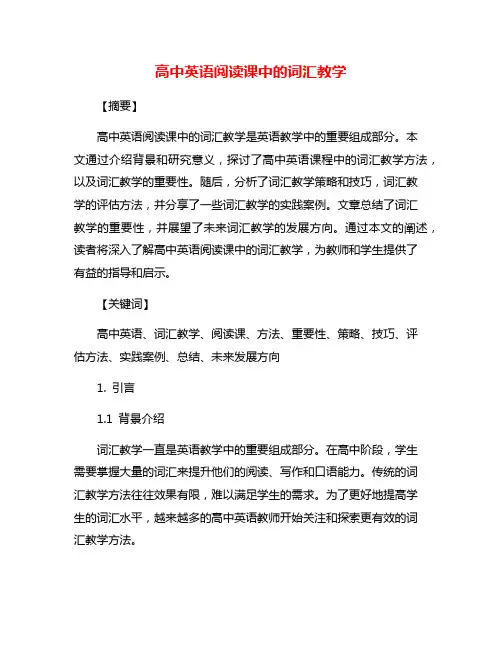 高中英语阅读课中的词汇教学

【摘要】

高中英语阅读课中的词汇教学是英语教学中的重要组成部分。本文通过介绍背景和研究意义，探讨了高中英语课程中的词汇教学方法，以及词汇教学的重要性。随后，分析了词汇教学策略和技巧，词汇教学的评估方法，并分享了一些词汇教学的实践案例。文章总结了词汇教学的重要性，并展望了未来词汇教学的发展方向。通过本文的阐述，读者将深入了解高中英语阅读课中的词汇教学，为教师和学生提供了有益的指导和启示。

【关键词】

高中英语、词汇教学、阅读课、方法、重要性、策略、技巧、评估方法、实践案例、总结、未来发展方向

1. 引言

1.1 背景介绍

词汇教学一直是英语教学中的重要组成部分。在高中阶段，学生需要掌握大量的词汇来提升他们的阅读、写作和口语能力。传统的词汇教学方法往往效果有限，难以满足学生的需求。为了更好地提高学生的词汇水平，越来越多的高中英语教师开始关注和探索更有效的词汇教学方法。